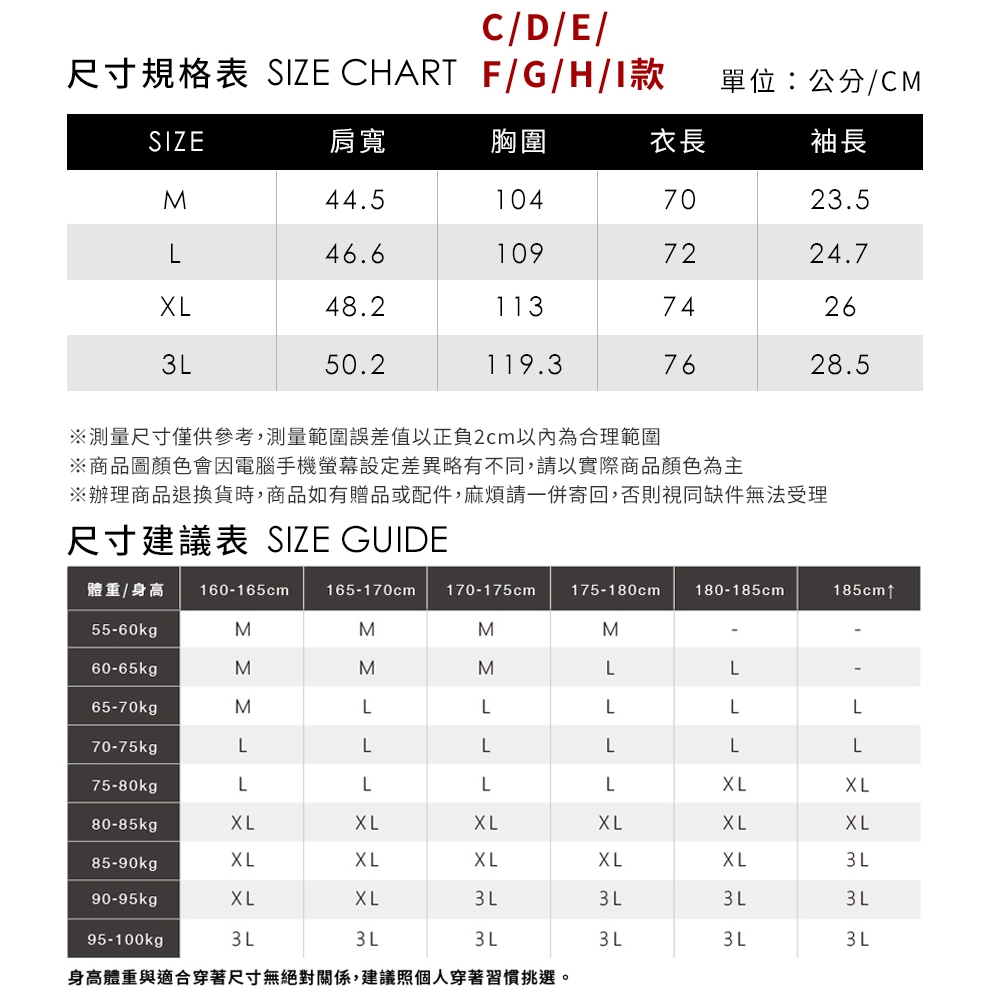 尺寸規格表 SIZE CHART C/D/E/F/G/H/I款 單位：公分/CM

| SIZE | 肩寬 | 胸圍 | 衣長 | 袖長 |
|---|---|---|---|---|
| M | 44.5 | 104 | 70 | 23.5 |
| L | 46.6 | 109 | 72 | 24.7 |
| XL | 48.2 | 113 | 74 | 26 |
| 3L | 50.2 | 119.3 | 76 | 28.5 |

※測量尺寸僅供參考，測量範圍誤差值以正負2cm以內為合理範圍
※商品圖顏色會因電腦手機螢幕設定差異略有不同，請以實際商品顏色為主
※辦理商品退換貨時，商品如有贈品或配件，麻煩請一併寄回，否則視同缺件無法受理

尺寸建議表 SIZE GUIDE

| 體重/身高 | 160-165cm | 165-170cm | 170-175cm | 175-180cm | 180-185cm | 185cm↑ |
|---|---|---|---|---|---|---|
| 55-60kg | M | M | M | M | - | - |
| 60-65kg | M | M | M | L | L | - |
| 65-70kg | M | L | L | L | L | L |
| 70-75kg | L | L | L | L | L | L |
| 75-80kg | L | L | L | L | XL | XL |
| 80-85kg | XL | XL | XL | XL | XL | XL |
| 85-90kg | XL | XL | XL | XL | XL | 3L |
| 90-95kg | XL | XL | 3L | 3L | 3L | 3L |
| 95-100kg | 3L | 3L | 3L | 3L | 3L | 3L |

身高體重與適合穿著尺寸無絕對關係，建議照個人穿著習慣挑選。